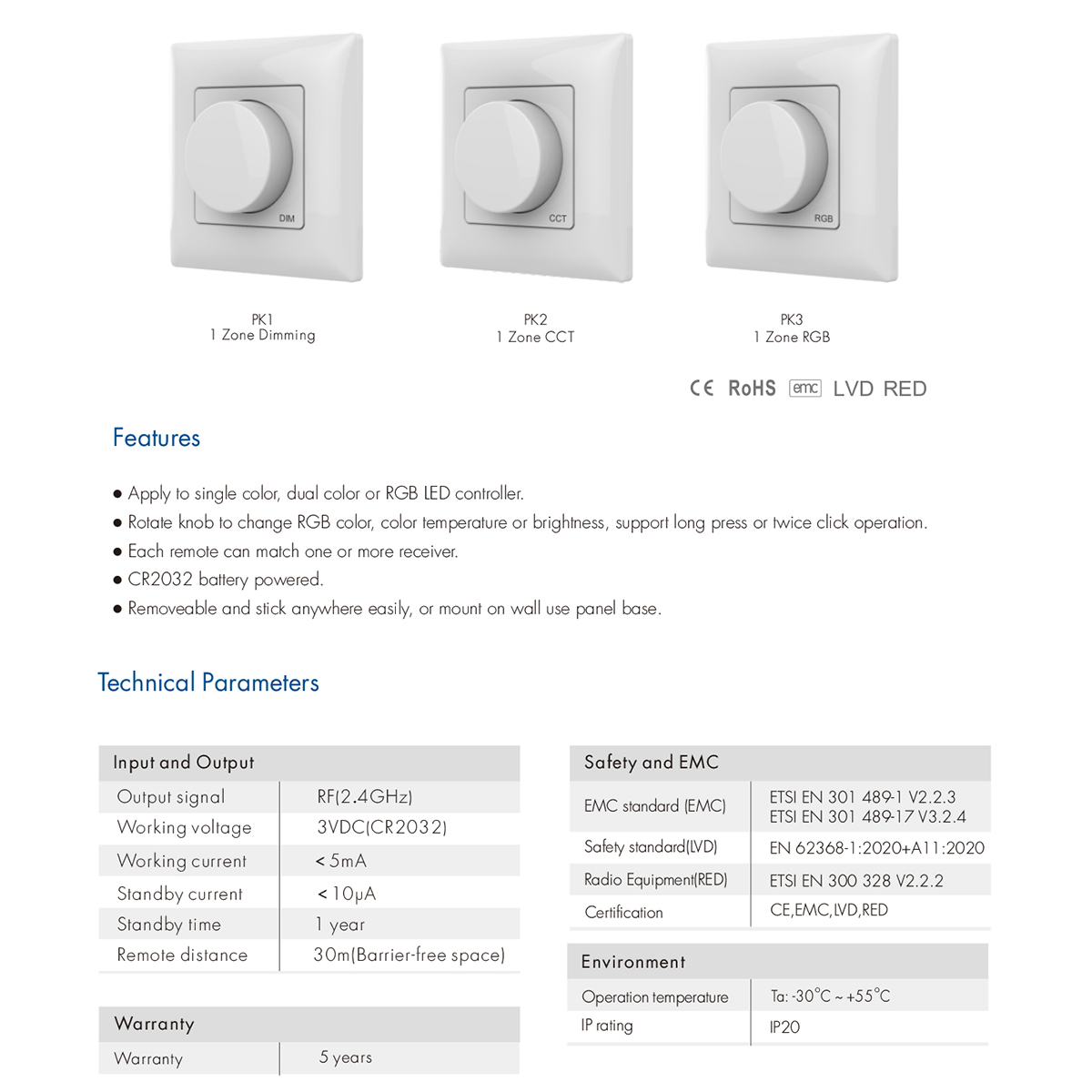 DIM

CCT

RGB

PK1
1 Zone Dimming

PK2
1 Zone CCT

PK3
1 Zone RGB

CE RoHS emc LVD RED

Features

● Apply to single color, dual color or RGB LED controller.
● Rotate knob to change RGB color, color temperature or brightness, support long press or twice click operation.
● Each remote can match one or more receiver.
● CR2032 battery powered.
● Removeable and stick anywhere easily, or mount on wall use panel base.

Technical Parameters

| Input and Output | |
|---|---|
| Output signal | RF(2.4GHz) |
| Working voltage | 3VDC(CR2032) |
| Working current | < 5mA |
| Standby current | < 10μA |
| Standby time | 1 year |
| Remote distance | 30m(Barrier-free space) |

| Warranty | |
|---|---|
| Warranty | 5 years |

| Safety and EMC | |
|---|---|
| EMC standard (EMC) | ETSI EN 301 489-1 V2.2.3 ETSI EN 301 489-17 V3.2.4 |
| Safety standard(LVD) | EN 62368-1:2020+A11:2020 |
| Radio Equipment(RED) | ETSI EN 300 328 V2.2.2 |
| Certification | CE,EMC,LVD,RED |

| Environment | |
|---|---|
| Operation temperature | Ta: -30°C ~ +55°C |
| IP rating | IP20 |